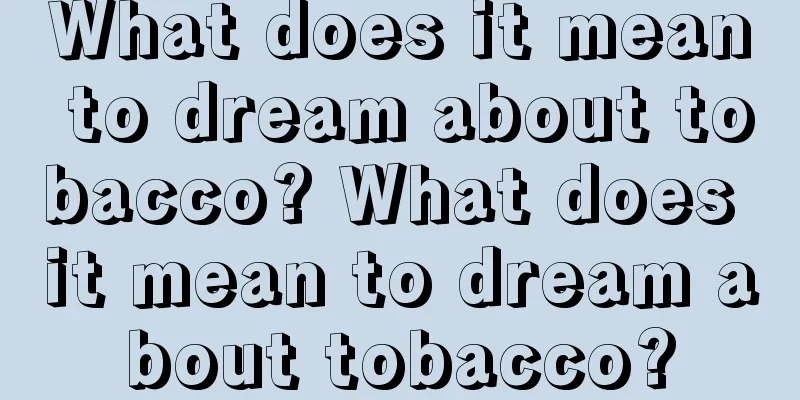 What does it mean to dream about tobacco? What does it mean to dream about tobacco?